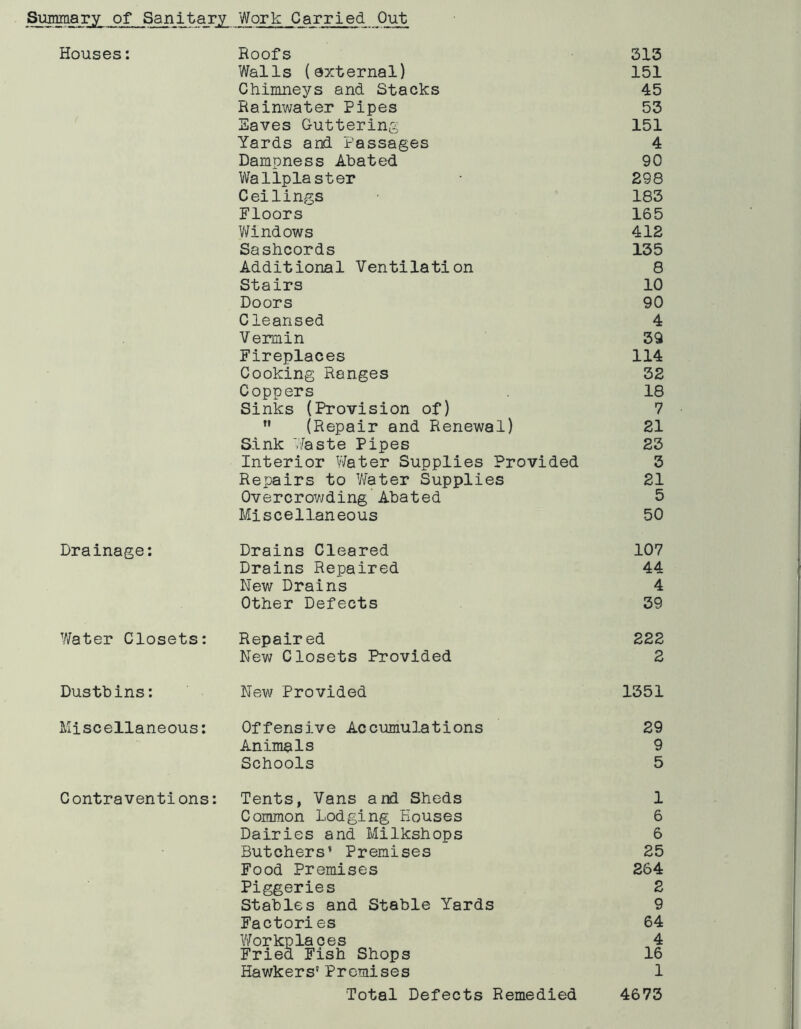 Summary of Sanitary Work Carried Out

| | | |
|---|---|---|
| Houses: | Roofs | 313 |
| | Walls (external) | 151 |
| | Chimneys and Stacks | 45 |
| | Rainwater Pipes | 53 |
| | Eaves Guttering | 151 |
| | Yards and Passages | 4 |
| | Dampness Abated | 90 |
| | Wallplaster | 298 |
| | Ceilings | 183 |
| | Floors | 165 |
| | Windows | 412 |
| | Sashcords | 135 |
| | Additional Ventilation | 8 |
| | Stairs | 10 |
| | Doors | 90 |
| | Cleansed | 4 |
| | Vermin | 39 |
| | Fireplaces | 114 |
| | Cooking Ranges | 32 |
| | Coppers | 18 |
| | Sinks (Provision of) | 7 |
| | " (Repair and Renewal) | 21 |
| | Sink Waste Pipes | 23 |
| | Interior Water Supplies Provided | 3 |
| | Repairs to Water Supplies | 21 |
| | Overcrowding Abated | 5 |
| | Miscellaneous | 50 |
| Drainage: | Drains Cleared | 107 |
| | Drains Repaired | 44 |
| | New Drains | 4 |
| | Other Defects | 39 |
| Water Closets: | Repaired | 222 |
| | New Closets Provided | 2 |
| Dustbins: | New Provided | 1351 |
| Miscellaneous: | Offensive Accumulations | 29 |
| | Animals | 9 |
| | Schools | 5 |
| Contraventions: | Tents, Vans and Sheds | 1 |
| | Common Lodging Houses | 6 |
| | Dairies and Milkshops | 6 |
| | Butchers' Premises | 25 |
| | Food Premises | 264 |
| | Piggeries | 2 |
| | Stables and Stable Yards | 9 |
| | Factories | 64 |
| | Workplaces | 4 |
| | Fried Fish Shops | 16 |
| | Hawkers' Premises | 1 |
| | Total Defects Remedied | 4673 |